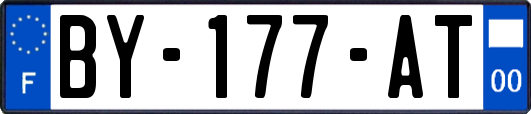 F

BY-177-AT

00